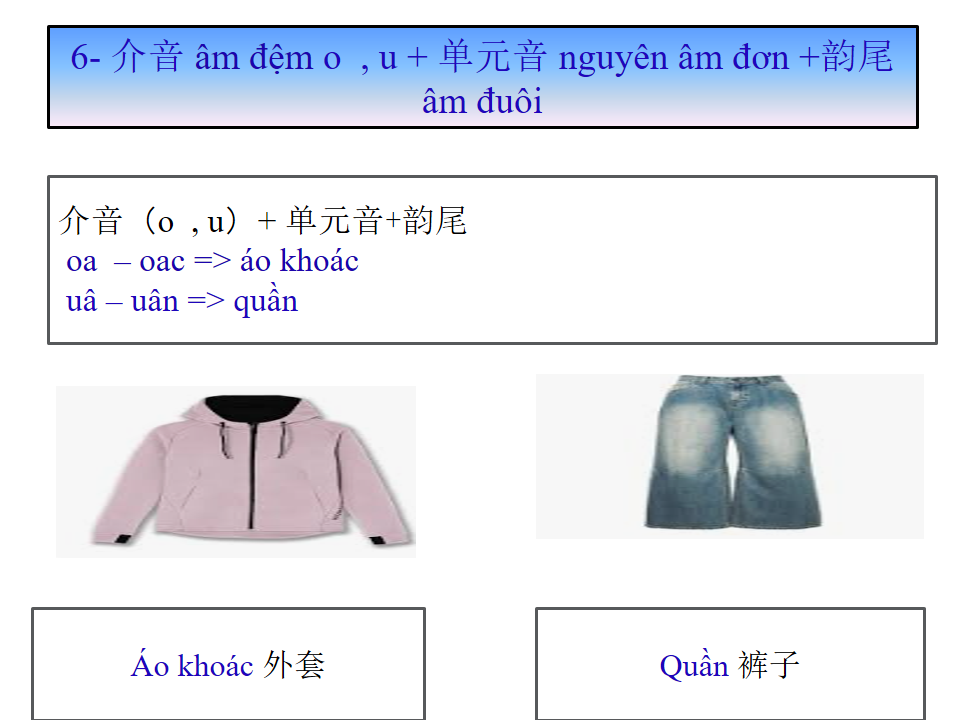 6- 介音 âm đệm o , u + 单元音 nguyên âm đơn +韵尾 âm đuôi

介音（o , u）+ 单元音+韵尾
oa – oac => áo khoác
uâ – uân => quần

Áo khoác 外套

Quần 裤子